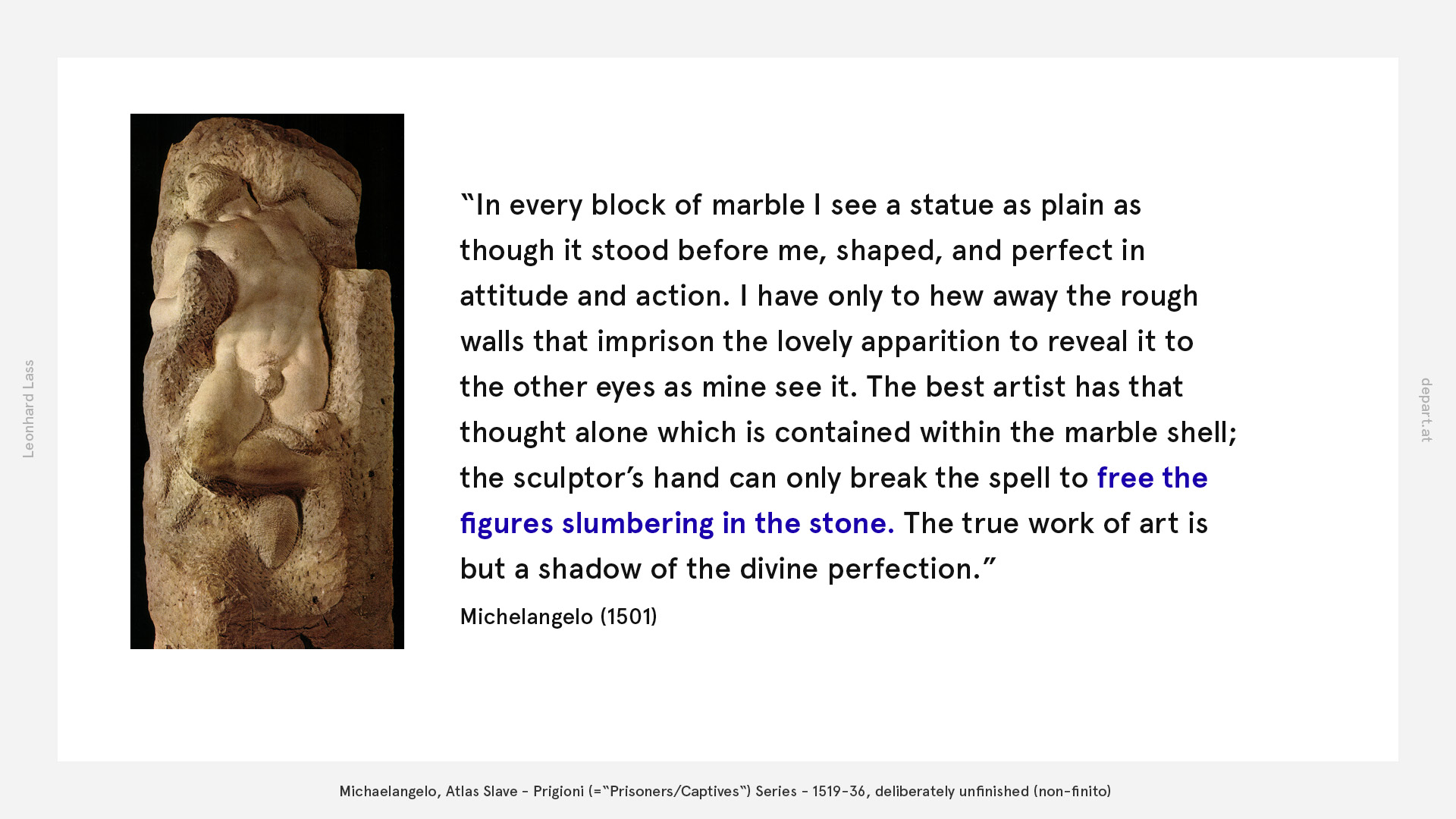 Leonhard Lass

“In every block of marble I see a statue as plain as though it stood before me, shaped, and perfect in attitude and action. I have only to hew away the rough walls that imprison the lovely apparition to reveal it to the other eyes as mine see it. The best artist has that thought alone which is contained within the marble shell; the sculptor’s hand can only break the spell to free the figures slumbering in the stone. The true work of art is but a shadow of the divine perfection.”

Michelangelo (1501)

depart.at

Michaelangelo, Atlas Slave - Prigioni (=“Prisoners/Captives“) Series - 1519-36, deliberately unfinished (non-finito)